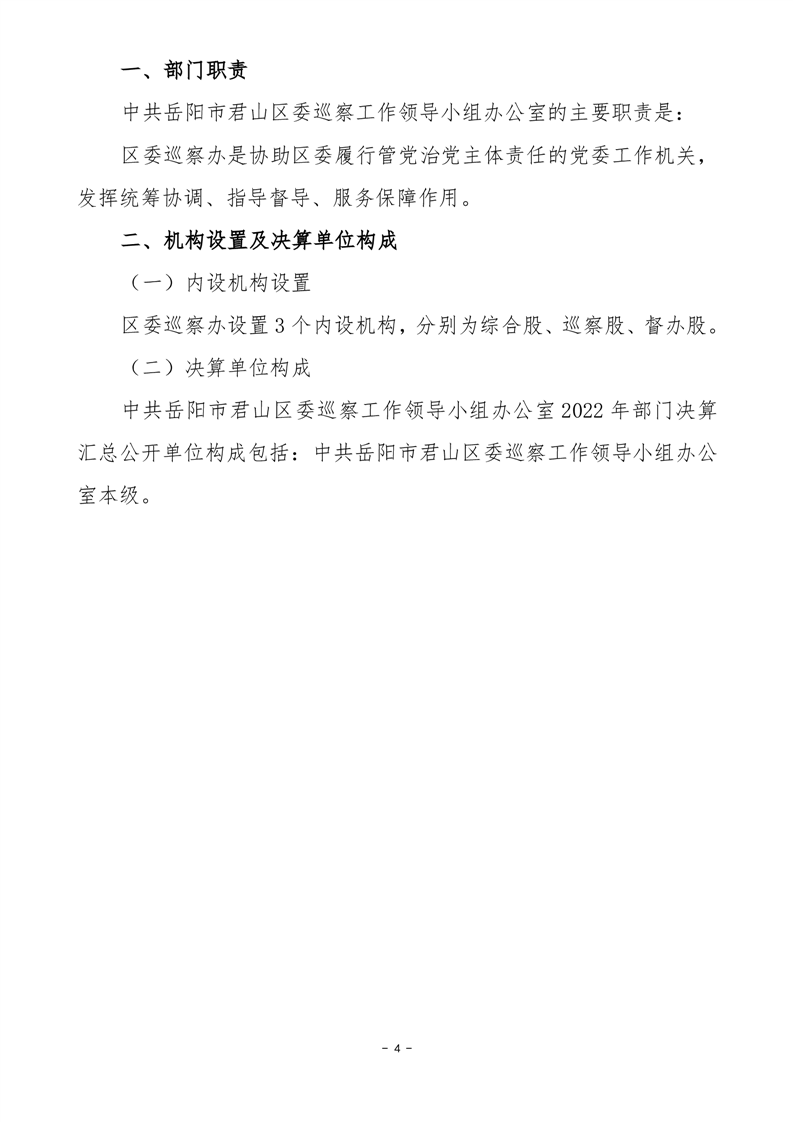 一、部门职责

中共岳阳市君山区委巡察工作领导小组办公室的主要职责是：

区委巡察办是协助区委履行管党治党主体责任的党委工作机关，发挥统筹协调、指导督导、服务保障作用。

二、机构设置及决算单位构成

（一）内设机构设置

区委巡察办设置 3 个内设机构，分别为综合股、巡察股、督办股。

（二）决算单位构成

中共岳阳市君山区委巡察工作领导小组办公室 2022 年部门决算汇总公开单位构成包括：中共岳阳市君山区委巡察工作领导小组办公室本级。

- 4 -